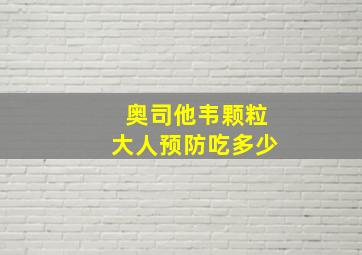 奥司他韦颗粒
大人预防吃多少